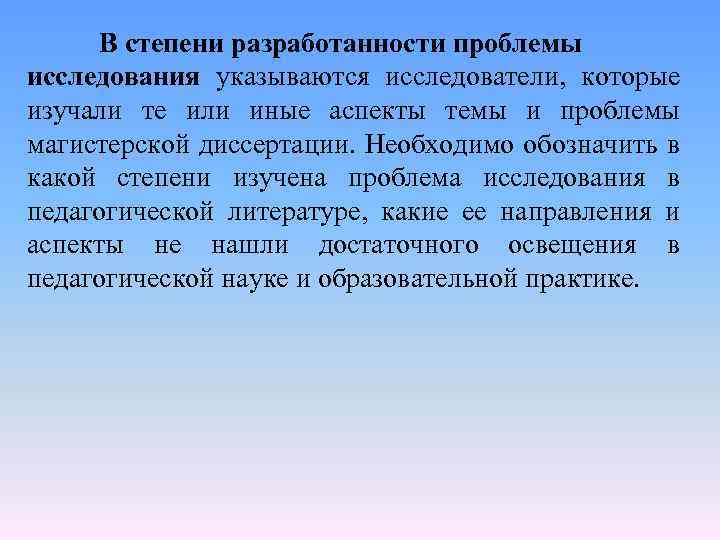 В степени разработанности проблемы исследования указываются исследователи, которые изучали те или иные аспекты темы и проблемы магистерской диссертации. Необходимо обозначить в какой степени изучена проблема исследования в педагогической литературе, какие ее направления и аспекты не нашли достаточного освещения в педагогической науке и образовательной практике.